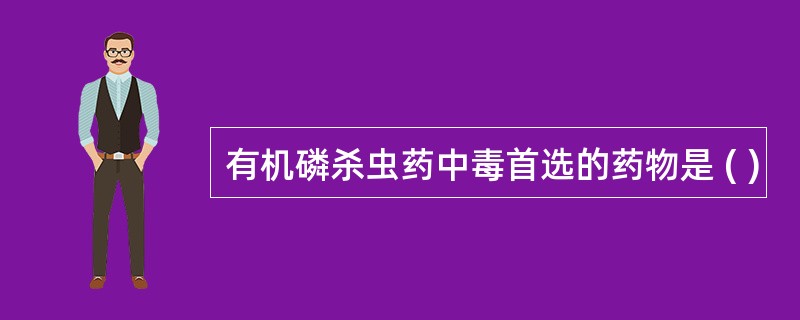 有机磷杀虫药中毒首选的药物是 ( )